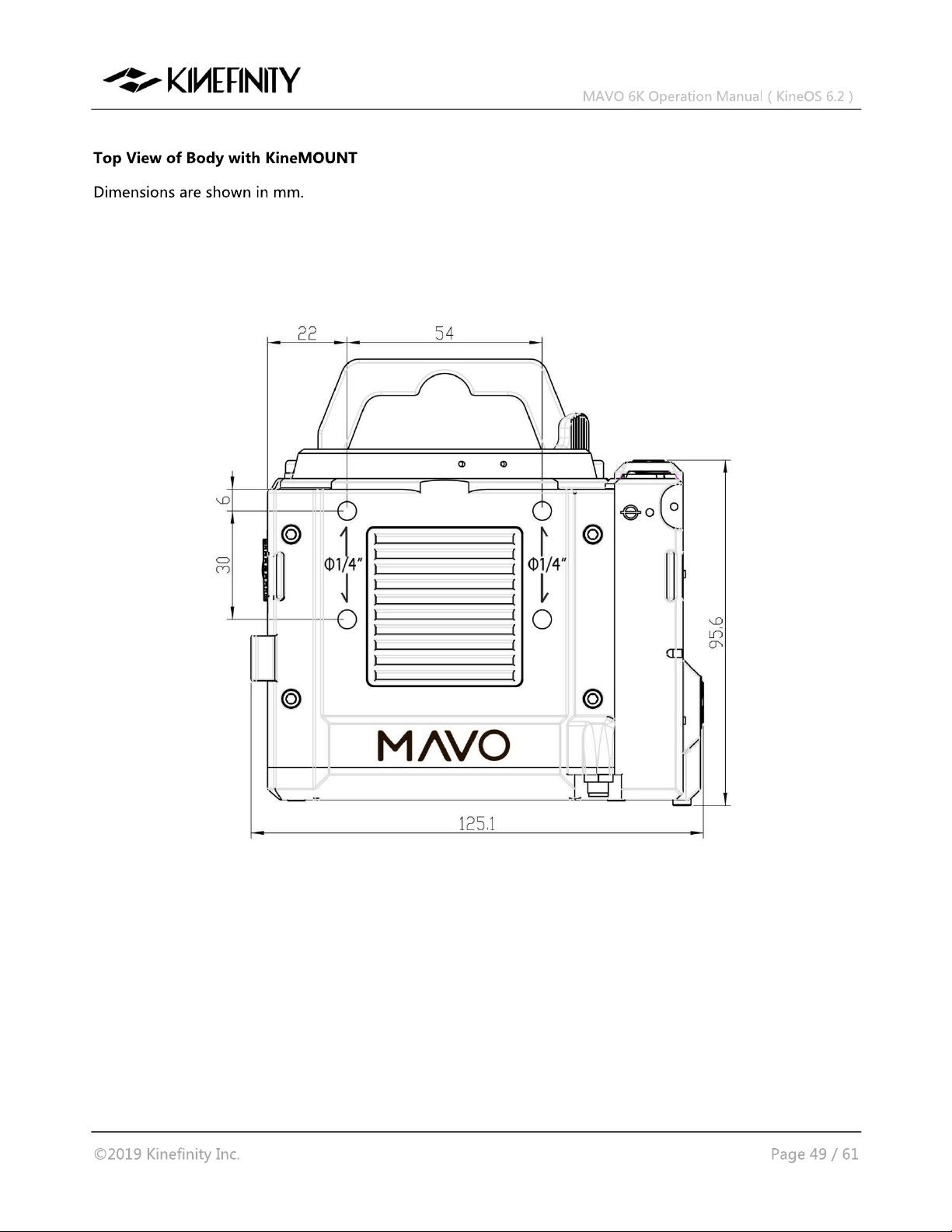 KINEFINITY

MAVO 6K Operation Manual ( KineOS 6.2 )

**Top View of Body with KineMOUNT**

Dimensions are shown in mm.

22

54

6

30

Φ1/4"

Φ1/4"

95.6

MAVO

125.1

©2019 Kinefinity Inc.

Page 49 / 61